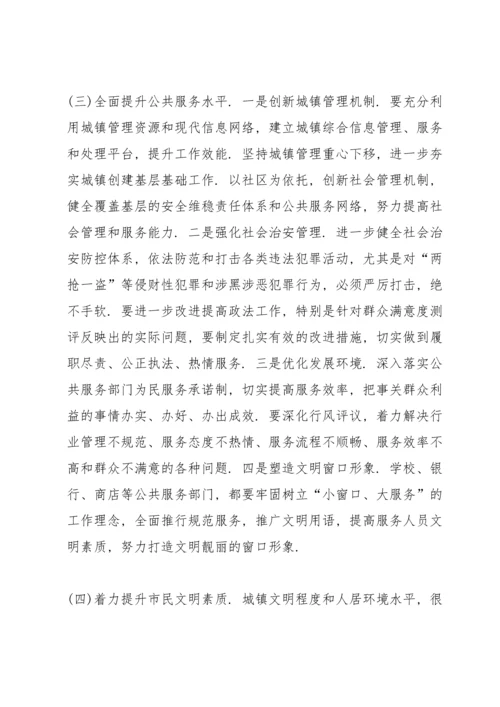 (三)全面提升公共服务水平．一是创新城镇管理机制．要充分利用城镇管理资源和现代信息网络，建立城镇综合信息管理、服务和处理平台，提升工作效能．坚持城镇管理重心下移，进一步夯实城镇创建基层基础工作．以社区为依托，创新社会管理机制，健全覆盖基层的安全维稳责任体系和公共服务网络，努力提高社会管理和服务能力．二是强化社会治安管理．进一步健全社会治安防控体系，依法防范和打击各类违法犯罪活动，尤其是对“两抢一盗”等侵财性犯罪和涉黑涉恶犯罪行为，必须严厉打击，绝不手软．要进一步改进提高政法工作，特别是针对群众满意度测评反映出的实际问题，要制定扎实有效的改进措施，切实做到履职尽责、公正执法、热情服务．三是优化发展环境．深入落实公共服务部门为民服务承诺制，切实提高服务效率，把事关群众利益的事情办实、办好、办出成效．要深化行风评议，着力解决行业管理不规范、服务态度不热情、服务流程不顺畅、服务效率不高和群众不满意的各种问题．四是塑造文明窗口形象．学校、银行、商店等公共服务部门，都要牢固树立“小窗口、大服务”的工作理念，全面推行规范服务，推广文明用语，提高服务人员文明素质，努力打造文明靓丽的窗口形象．

(四)着力提升市民文明素质．城镇文明程度和人居环境水平，很